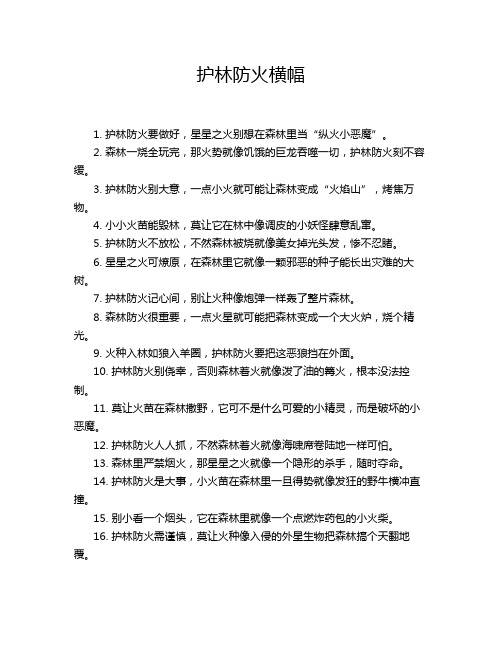 护林防火横幅

1. 护林防火要做好，星星之火别想在森林里当“纵火小恶魔”。

2. 森林一烧全玩完，那火势就像饥饿的巨龙吞噬一切，护林防火刻不容缓。

3. 护林防火别大意，一点小火就可能让森林变成“火焰山”，烤焦万物。

4. 小小火苗能毁林，莫让它在林中像调皮的小妖怪肆意乱窜。

5. 护林防火不放松，不然森林被烧就像美女掉光头发，惨不忍睹。

6. 星星之火可燎原，在森林里它就像一颗邪恶的种子能长出灾难的大树。

7. 护林防火记心间，别让火种像炮弹一样轰了整片森林。

8. 森林防火很重要，一点火星就可能把森林变成一个大火炉，烧个精光。

9. 火种入林如狼入羊圈，护林防火要把这恶狼挡在外面。

10. 护林防火别侥幸，否则森林着火就像泼了油的篝火，根本没法控制。

11. 莫让火苗在森林撒野，它可不是什么可爱的小精灵，而是破坏的小恶魔。

12. 护林防火人人抓，不然森林着火就像海啸席卷陆地一样可怕。

13. 森林里严禁烟火，那星星之火就像一个隐形的杀手，随时夺命。

14. 护林防火是大事，小火苗在森林里一旦得势就像发狂的野牛横冲直撞。

15. 别小看一个烟头，它在森林里就像一个点燃炸药包的小火柴。

16. 护林防火需谨慎，莫让火种像入侵的外星生物把森林搞个天翻地覆。